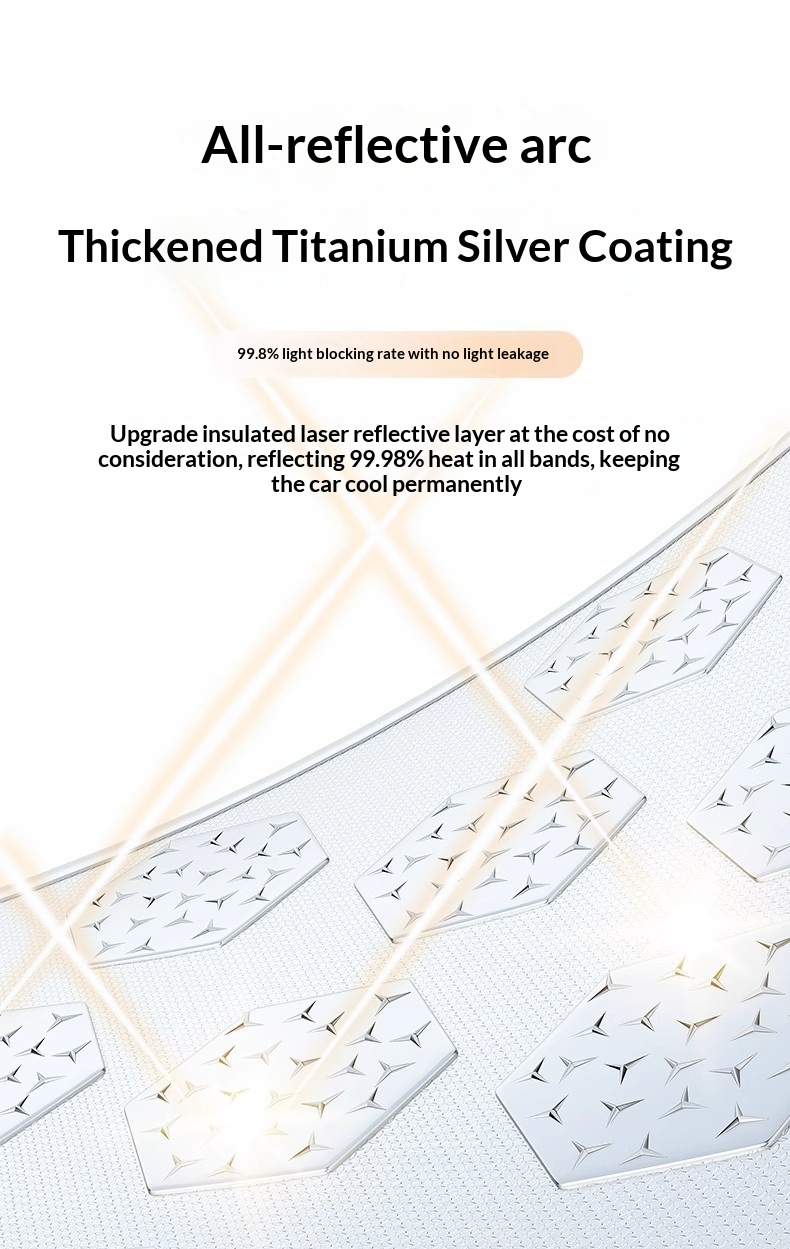 All-reflective arc

Thickened Titanium Silver Coating

99.8% light blocking rate with no light leakage

Upgrade insulated laser reflective layer at the cost of no consideration, reflecting 99.98% heat in all bands, keeping the car cool permanently